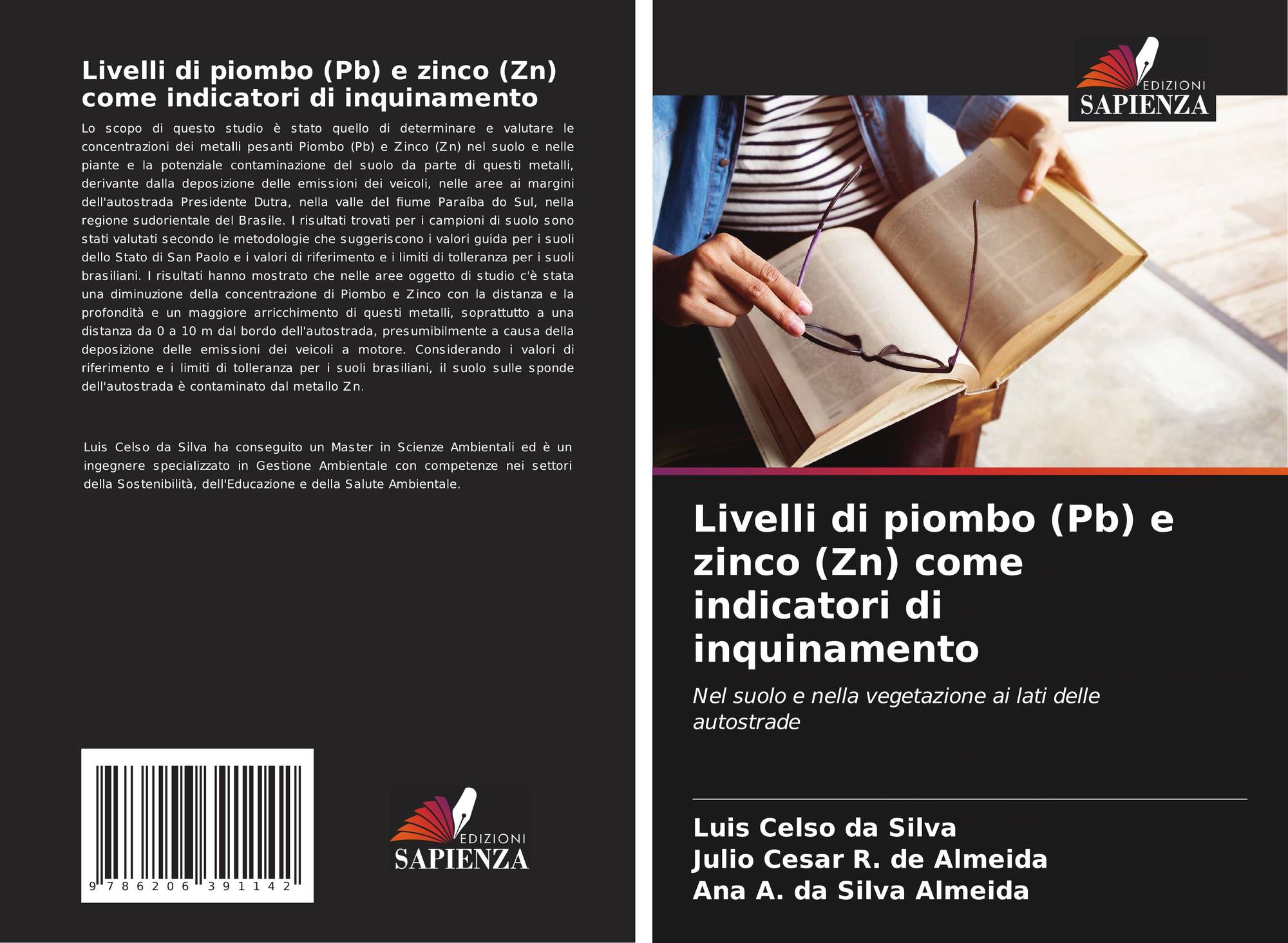 Livelli di piombo (Pb) e zinco (Zn) come indicatori di inquinamento

Lo scopo di questo studio è stato quello di determinare e valutare le concentrazioni dei metalli pesanti Piombo (Pb) e Zinco (Zn) nel suolo e nelle piante e la potenziale contaminazione del suolo da parte di questi metalli, derivante dalla deposizione delle emissioni dei veicoli, nelle aree ai margini dell'autostrada Presidente Dutra, nella valle del fiume Paraíba do Sul, nella regione sudorientale del Brasile. I risultati trovati per i campioni di suolo sono stati valutati secondo le metodologie che suggeriscono i valori guida per i suoli dello Stato di San Paolo e i valori di riferimento e i limiti di tolleranza per i suoli brasiliani. I risultati hanno mostrato che nelle aree oggetto di studio c'è stata una diminuzione della concentrazione di Piombo e Zinco con la distanza e la profondità e un maggiore arricchimento di questi metalli, soprattutto a una distanza da 0 a 10 m dal bordo dell'autostrada, presumibilmente a causa della deposizione delle emissioni dei veicoli a motore. Considerando i valori di riferimento e i limiti di tolleranza per i suoli brasiliani, il suolo sulle sponde dell'autostrada è contaminato dal metallo Zn.

Luis Celso da Silva ha conseguito un Master in Scienze Ambientali ed è un ingegnere specializzato in Gestione Ambientale con competenze nei settori della Sostenibilità, dell'Educazione e della Salute Ambientale.

9 786206 391142

EDIZIONI
SAPIENZA

EDIZIONI
SAPIENZA

Livelli di piombo (Pb) e zinco (Zn) come indicatori di inquinamento

Nel suolo e nella vegetazione ai lati delle autostrade

Luis Celso da Silva
Julio Cesar R. de Almeida
Ana A. da Silva Almeida